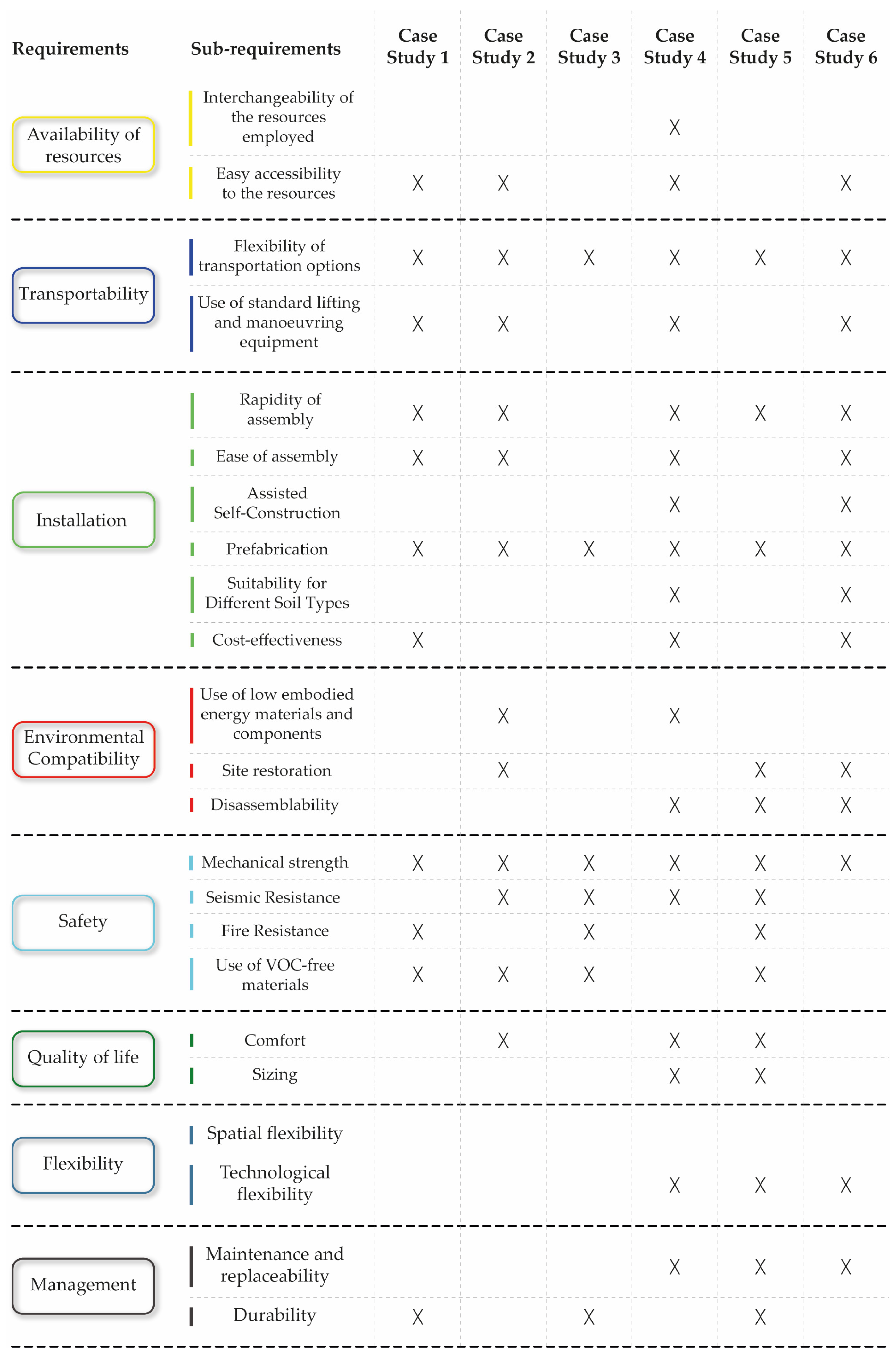 | Requirements | Sub-requirements | Case Study 1 | Case Study 2 | Case Study 3 | Case Study 4 | Case Study 5 | Case Study 6 |
|---|---|---|---|---|---|---|---|
| Availability of resources | Interchangeability of the resources employed | | | | X | | |
| | Easy accessibility to the resources | X | X | | X | | X |
| Transportability | Flexibility of transportation options | X | X | X | X | X | X |
| | Use of standard lifting and manoeuvring equipment | X | X | | X | | X |
| Installation | Rapidity of assembly | X | X | | X | X | X |
| | Ease of assembly | X | X | | X | | X |
| | Assisted Self-Construction | | | | X | | X |
| | Prefabrication | X | X | X | X | X | X |
| | Suitability for Different Soil Types | | | | X | | X |
| | Cost-effectiveness | X | | | X | | X |
| Environmental Compatibility | Use of low embodied energy materials and components | | X | | X | | |
| | Site restoration | | X | | | X | X |
| | Disassemblability | | | | X | X | X |
| Safety | Mechanical strength | X | X | X | X | X | X |
| | Seismic Resistance | | X | X | X | X | |
| | Fire Resistance | X | | X | | X | |
| | Use of VOC-free materials | X | X | X | | X | |
| Quality of life | Comfort | | X | | X | X | |
| | Sizing | | | | X | X | |
| Flexibility | Spatial flexibility | | | | | | |
| | Technological flexibility | | | | X | X | X |
| Management | Maintenance and replaceability | | | | X | X | X |
| | Durability | X | | X | | X | |